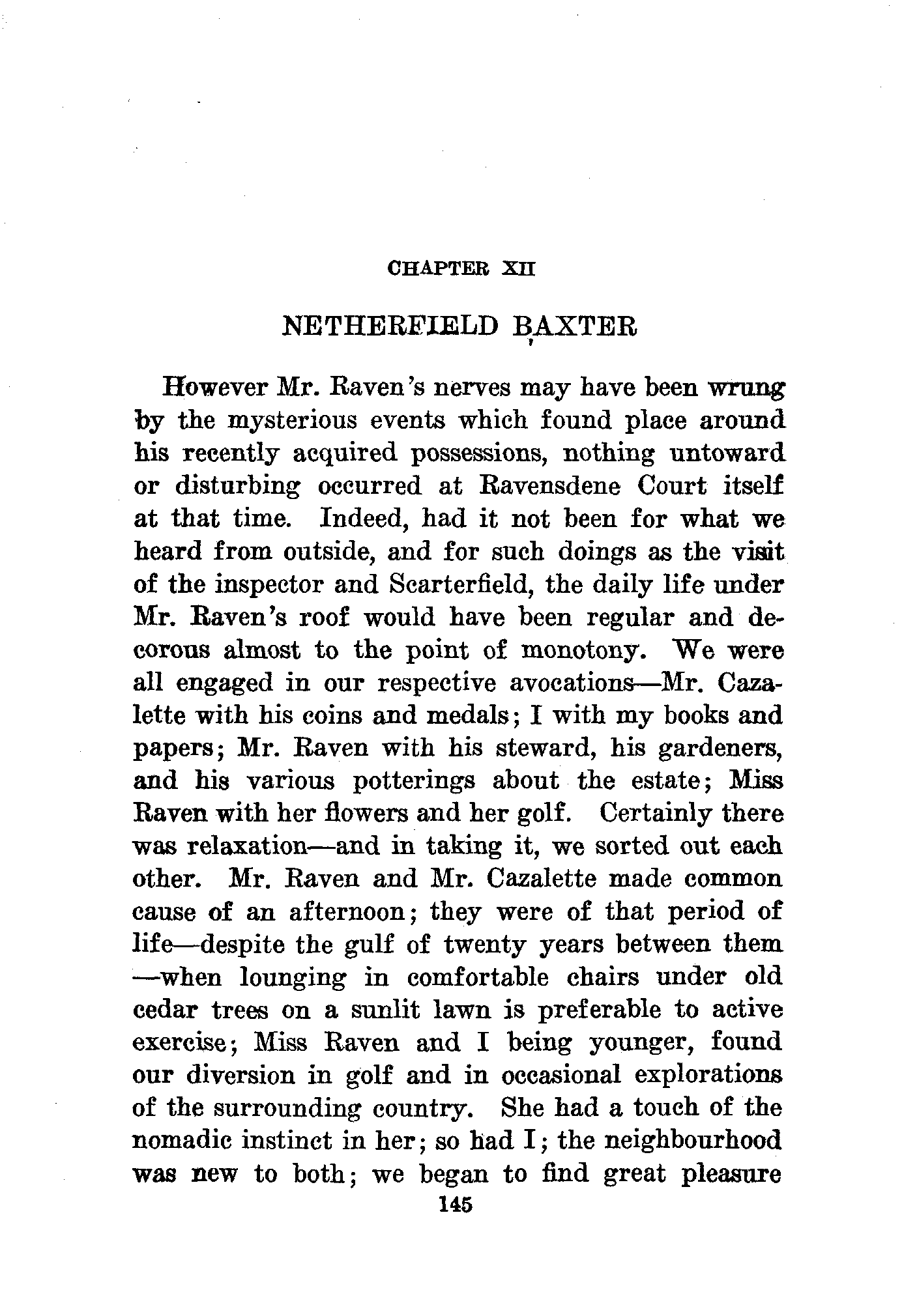 CHAPTER XII

NETHERFIELD BAXTER

However Mr. Raven's nerves may have been wrung by the mysterious events which found place around his recently acquired possessions, nothing untoward or disturbing occurred at Ravensdene Court itself at that time. Indeed, had it not been for what we heard from outside, and for such doings as the visit of the inspector and Scarterfield, the daily life under Mr. Raven's roof would have been regular and decorous almost to the point of monotony. We were all engaged in our respective avocations—Mr. Cazalette with his coins and medals; I with my books and papers; Mr. Raven with his steward, his gardeners, and his various potterings about the estate; Miss Raven with her flowers and her golf. Certainly there was relaxation—and in taking it, we sorted out each other. Mr. Raven and Mr. Cazalette made common cause of an afternoon; they were of that period of life—despite the gulf of twenty years between them—when lounging in comfortable chairs under old cedar trees on a sunlit lawn is preferable to active exercise; Miss Raven and I being younger, found our diversion in golf and in occasional explorations of the surrounding country. She had a touch of the nomadic instinct in her; so had I; the neighbourhood was new to both; we began to find great pleasure

145